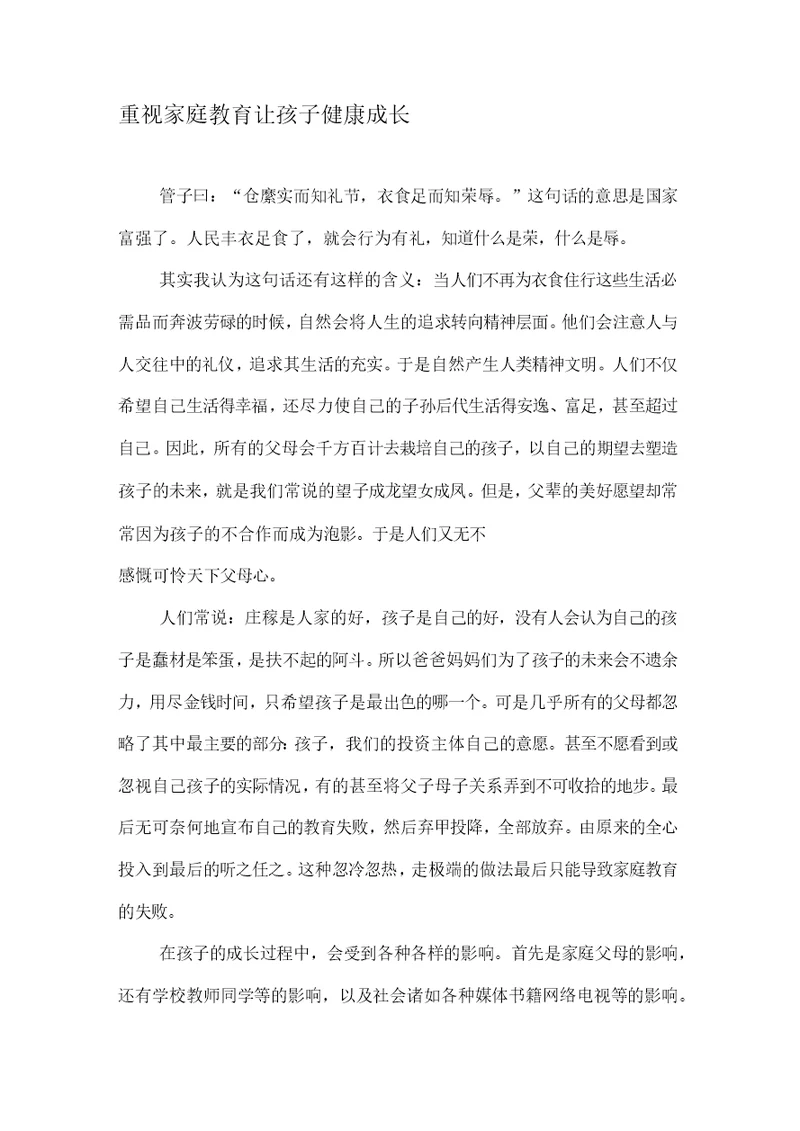 重视家庭教育让孩子健康成长

管子曰：“仓廪实而知礼节，衣食足而知荣辱。”这句话的意思是国家富强了。人民丰衣足食了，就会行为有礼，知道什么是荣，什么是辱。

其实我认为这句话还有这样的含义：当人们不再为衣食住行这些生活必需品而奔波劳碌的时候，自然会将人生的追求转向精神层面。他们会注意人与人交往中的礼仪，追求其生活的充实。于是自然产生人类精神文明。人们不仅希望自己生活得幸福，还尽力使自己的子孙后代生活得安逸、富足，甚至超过自己。因此，所有的父母会千方百计去栽培自己的孩子，以自己的期望去塑造孩子的未来，就是我们常说的望子成龙望女成凤。但是，父辈的美好愿望却常常因为孩子的不合作而成为泡影。于是人们又无不感慨可怜天下父母心。

人们常说：庄稼是人家的好，孩子是自己的好，没有人会认为自己的孩子是蠢材是笨蛋，是扶不起的阿斗。所以爸爸妈妈们为了孩子的未来会不遗余力，用尽金钱时间，只希望孩子是最出色的哪一个。可是几乎所有的父母都忽略了其中最主要的部分：孩子，我们的投资主体自己的意愿。甚至不愿看到或忽视自己孩子的实际情况，有的甚至将父子母子关系弄到不可收拾的地步。最后无可奈何地宣布自己的教育失败，然后弃甲投降，全部放弃。由原来的全心投入到最后的听之任之。这种忽冷忽热，走极端的做法最后只能导致家庭教育的失败。

在孩子的成长过程中，会受到各种各样的影响。首先是家庭父母的影响，还有学校教师同学等的影响，以及社会诸如各种媒体书籍网络电视等的影响。